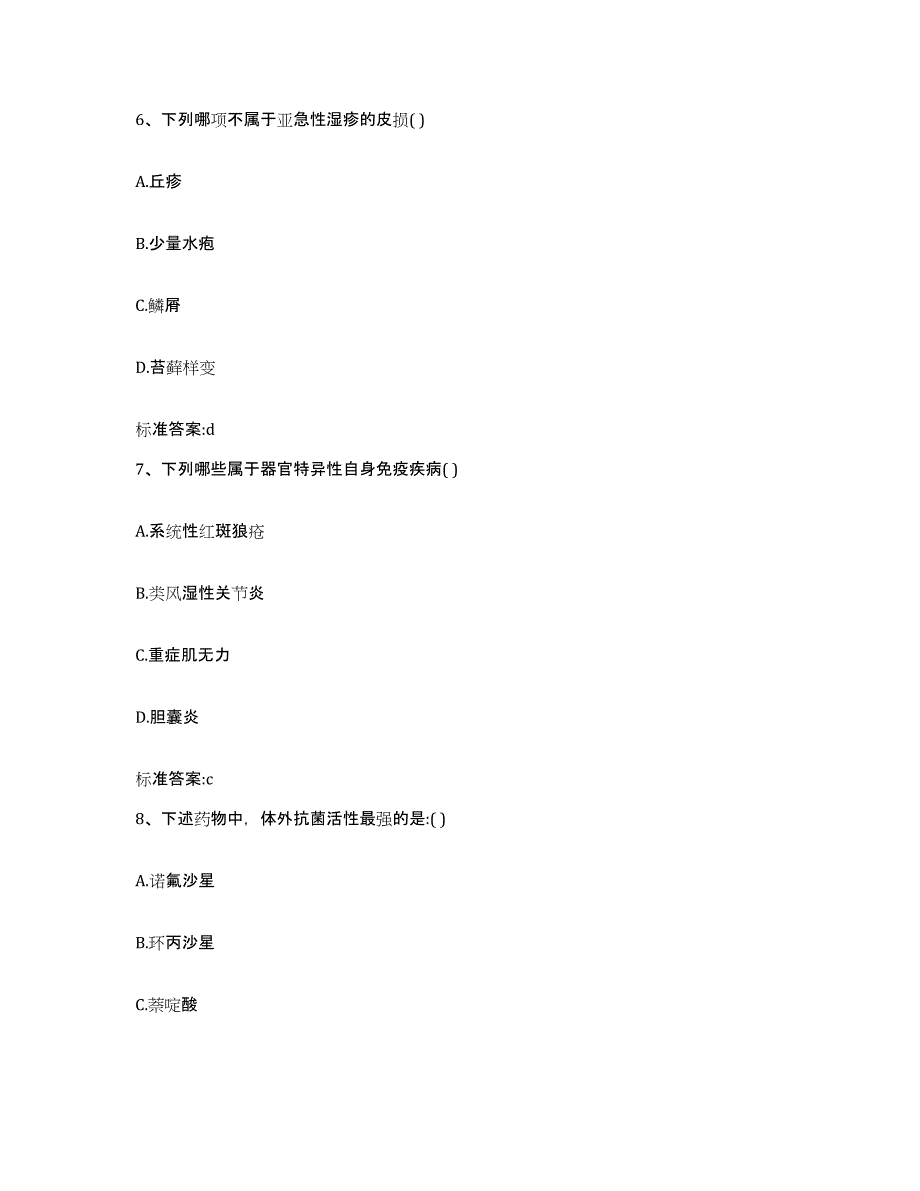 6、下列哪项不属于亚急性湿疹的皮损( )

A.丘疹

B.少量水疱

C.鳞屑

D.苔藓样变

标准答案:d

7、下列哪些属于器官特异性自身免疫疾病( )

A.系统性红斑狼疮

B.类风湿性关节炎

C.重症肌无力

D.胆囊炎

标准答案:c

8、下述药物中，体外抗菌活性最强的是:( )

A.诺氟沙星

B.环丙沙星

C.萘啶酸